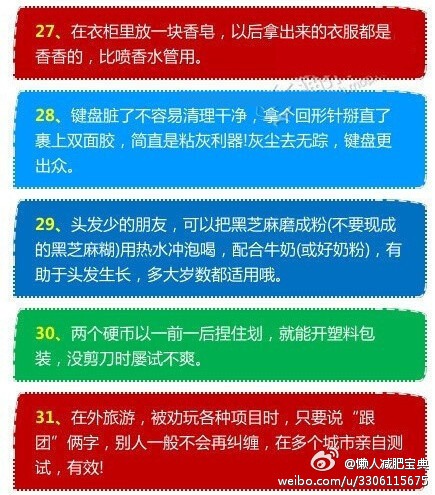 27、在衣柜里放一块香皂，以后拿出来的衣服都是香香的，比喷香水管用。

28、键盘脏了不容易清理干净，拿个回形针掰直了裹上双面胶，简直是粘灰利器!灰尘去无踪，键盘更出众。

29、头发少的朋友，可以把黑芝麻磨成粉(不要现成的黑芝麻糊)用热水冲泡喝，配合牛奶(或好奶粉)，有助于头发生长，多大岁数都适用哦。

30、两个硬币以一前一后捏住划，就能开塑料包装，没剪刀时屡试不爽。

31、在外旅游，被劝玩各种项目时，只要说“跟团”俩字，别人一般不会再纠缠，在多个城市亲自测试，有效!

@懒人减肥宝典
weibo.com/u/3306115675